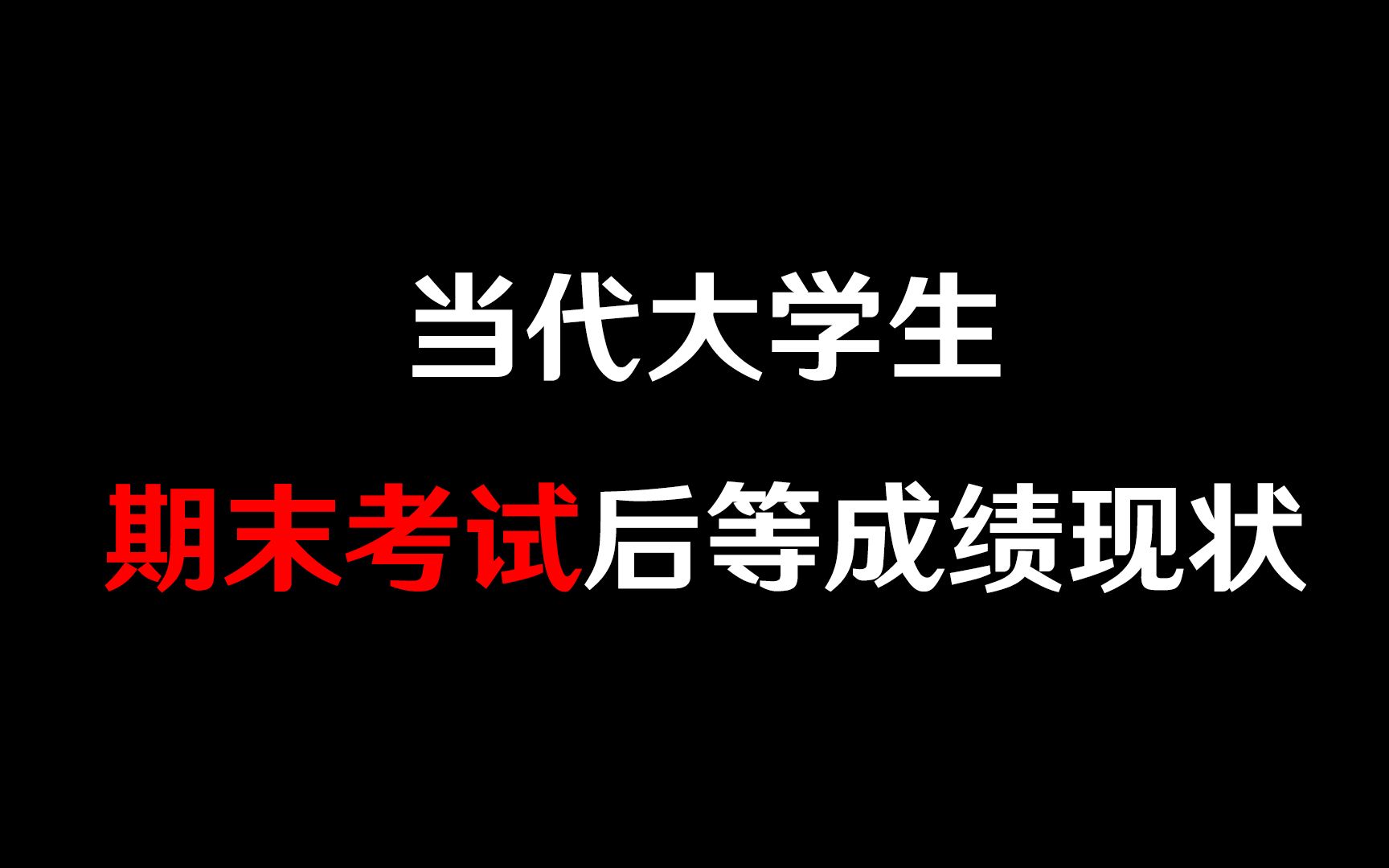 当代大学生

期末考试后等成绩现状